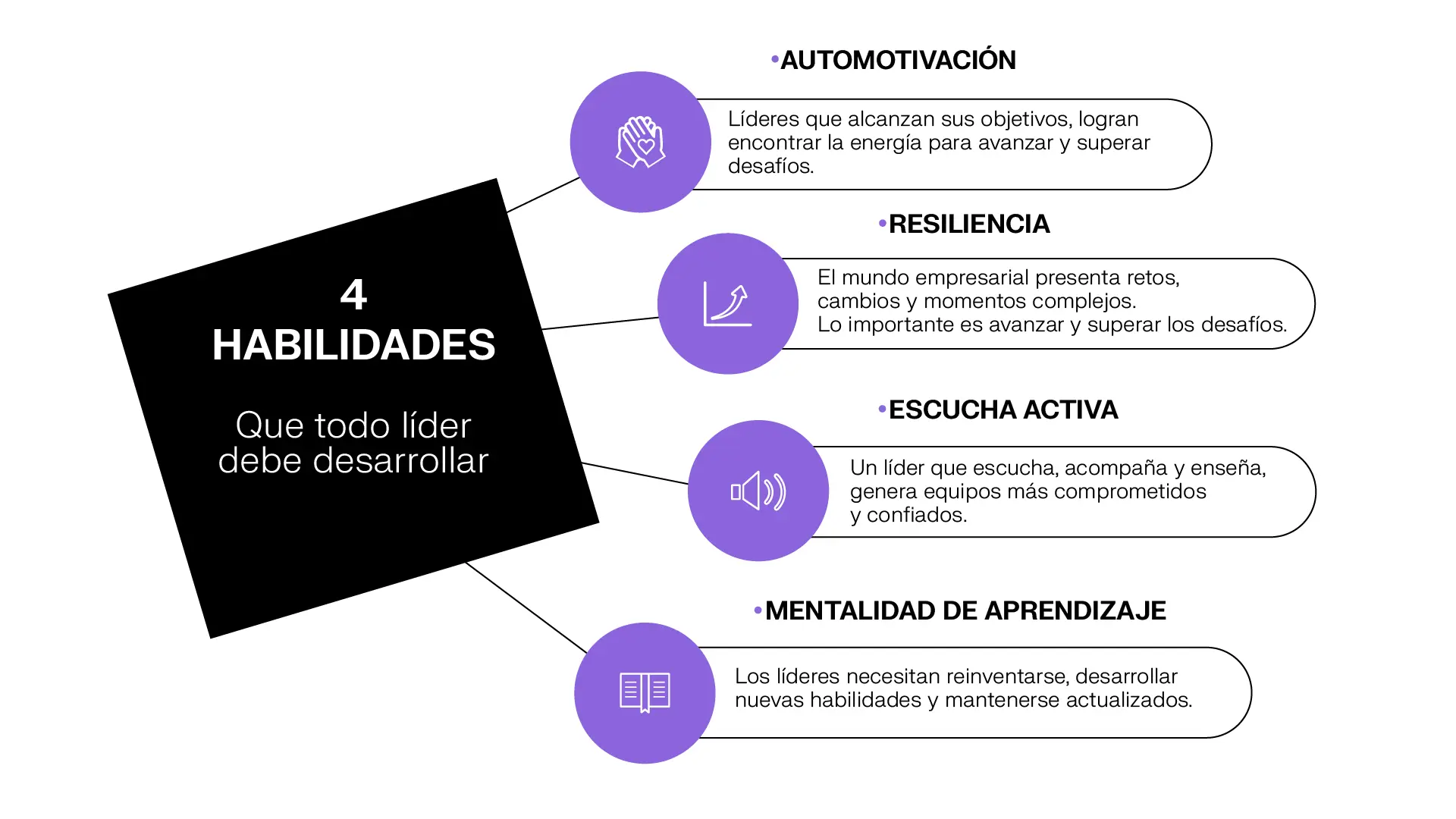 4
HABILIDADES

Que todo líder debe desarrollar

•AUTOMOTIVACIÓN

Líderes que alcanzan sus objetivos, logran encontrar la energía para avanzar y superar desafíos.

•RESILIENCIA

El mundo empresarial presenta retos, cambios y momentos complejos.
Lo importante es avanzar y superar los desafíos.

•ESCUCHA ACTIVA

Un líder que escucha, acompaña y enseña, genera equipos más comprometidos y confiados.

•MENTALIDAD DE APRENDIZAJE

Los líderes necesitan reinventarse, desarrollar nuevas habilidades y mantenerse actualizados.